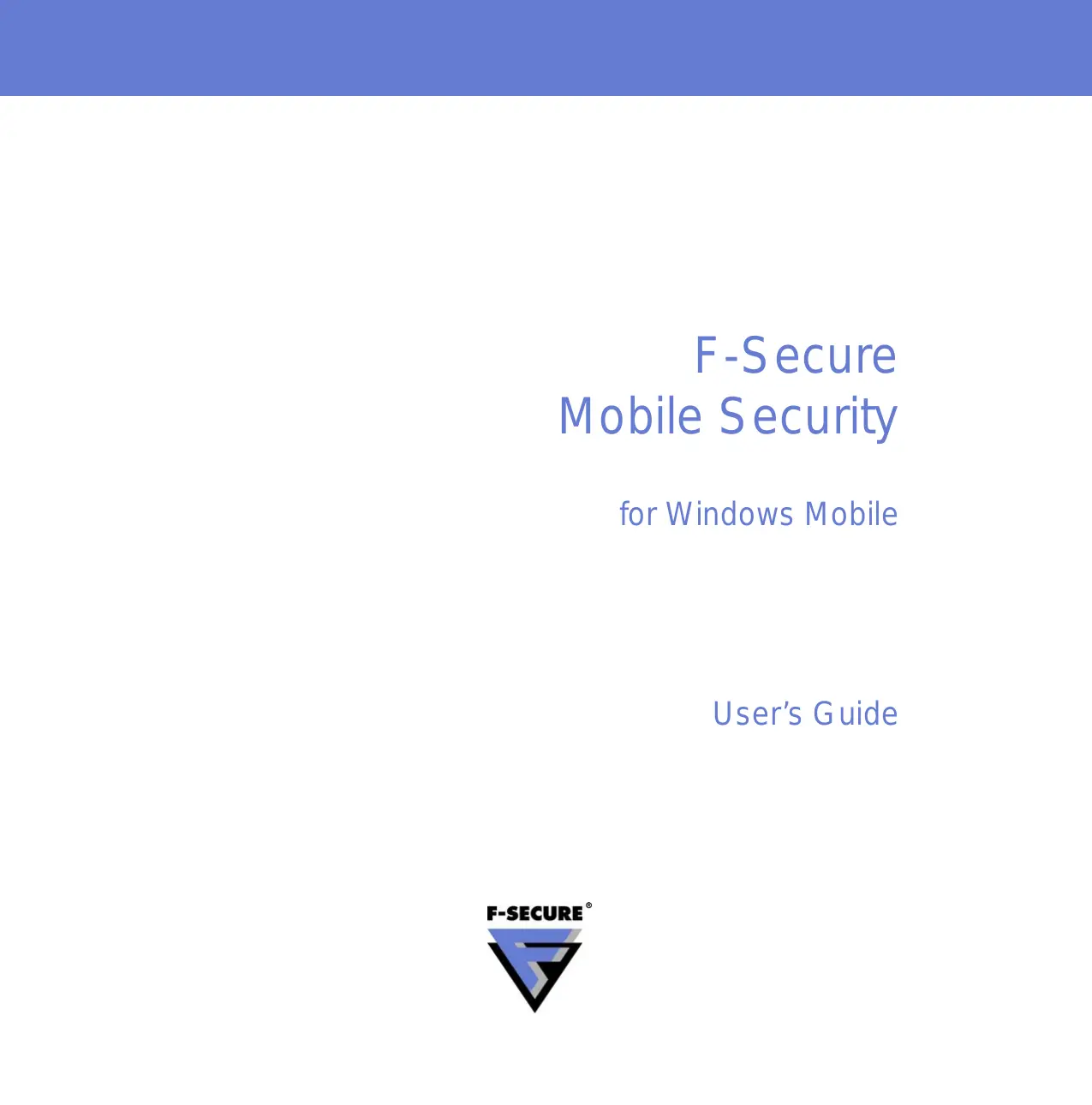 F-Secure
Mobile Security

for Windows Mobile

User's Guide

F-SECURE®